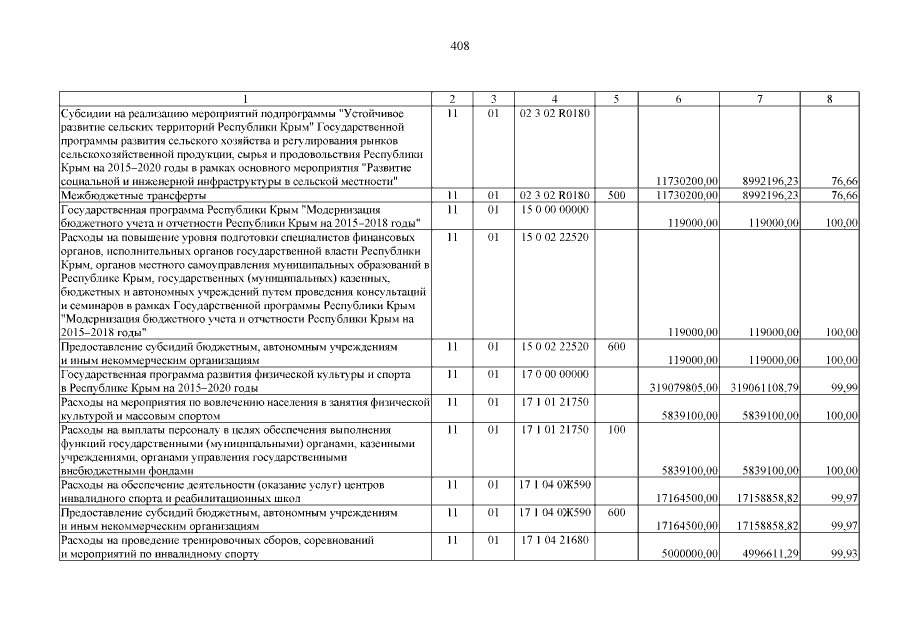 408

| 1 | 2 | 3 | 4 | 5 | 6 | 7 | 8 |
|---|---|---|---|---|---|---|---|
| Субсидии на реализацию мероприятий подпрограммы "Устойчивое развитие сельских территорий Республики Крым" Государственной программы развития сельского хозяйства и регулирования рынков сельскохозяйственной продукции, сырья и продовольствия Республики Крым на 2015–2020 годы в рамках основного мероприятия "Развитие социальной и инженерной инфраструктуры в сельской местности" | 11 | 01 | 02 3 02 R0180 | | 11730200,00 | 8992196,23 | 76,66 |
| Межбюджетные трансферты | 11 | 01 | 02 3 02 R0180 | 500 | 11730200,00 | 8992196,23 | 76,66 |
| Государственная программа Республики Крым "Модернизация бюджетного учета и отчетности Республики Крым на 2015–2018 годы" | 11 | 01 | 15 0 00 00000 | | 119000,00 | 119000,00 | 100,00 |
| Расходы на повышение уровня подготовки специалистов финансовых органов, исполнительных органов государственной власти Республики Крым, органов местного самоуправления муниципальных образований в Республике Крым, государственных (муниципальных) казенных, бюджетных и автономных учреждений путем проведения консультаций и семинаров в рамках Государственной программы Республики Крым "Модернизация бюджетного учета и отчетности Республики Крым на 2015–2018 годы" | 11 | 01 | 15 0 02 22520 | | 119000,00 | 119000,00 | 100,00 |
| Предоставление субсидий бюджетным, автономным учреждениям и иным некоммерческим организациям | 11 | 01 | 15 0 02 22520 | 600 | 119000,00 | 119000,00 | 100,00 |
| Государственная программа развития физической культуры и спорта в Республике Крым на 2015–2020 годы | 11 | 01 | 17 0 00 00000 | | 319079805,00 | 319061108,79 | 99,99 |
| Расходы на мероприятия по вовлечению населения в занятия физической культурой и массовым спортом | 11 | 01 | 17 1 01 21750 | | 5839100,00 | 5839100,00 | 100,00 |
| Расходы на выплаты персоналу в целях обеспечения выполнения функций государственными (муниципальными) органами, казенными учреждениями, органами управления государственными внебюджетными фондами | 11 | 01 | 17 1 01 21750 | 100 | 5839100,00 | 5839100,00 | 100,00 |
| Расходы на обеспечение деятельности (оказание услуг) центров инвалидного спорта и реабилитационных школ | 11 | 01 | 17 1 04 0Ж590 | | 17164500,00 | 17158858,82 | 99,97 |
| Предоставление субсидий бюджетным, автономным учреждениям и иным некоммерческим организациям | 11 | 01 | 17 1 04 0Ж590 | 600 | 17164500,00 | 17158858,82 | 99,97 |
| Расходы на проведение тренировочных сборов, соревнований и мероприятий по инвалидному спорту | 11 | 01 | 17 1 04 21680 | | 5000000,00 | 4996611,29 | 99,93 |